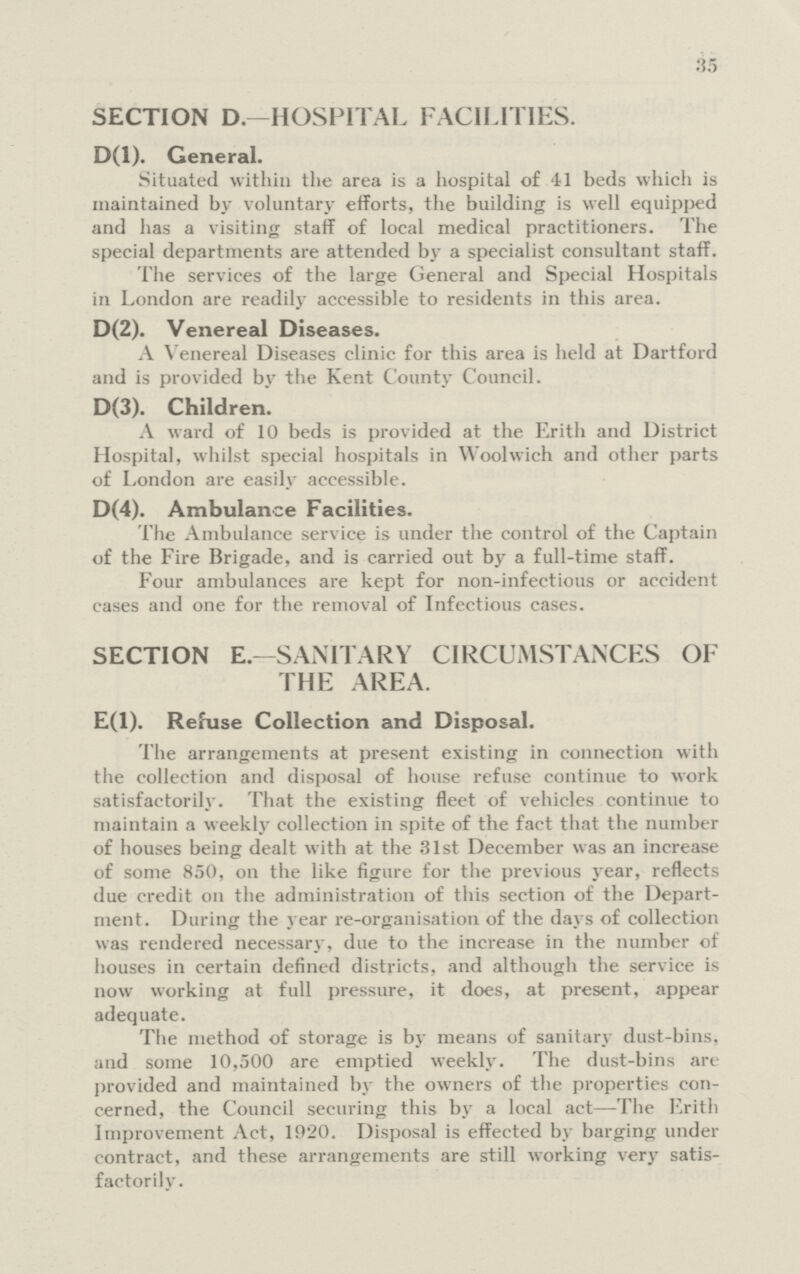 35

SECTION D.—HOSPITAL FACILITIES.

D(1). General.

Situated within the area is a hospital of 41 beds which is maintained by voluntary efforts, the building is well equipped and has a visiting staff of local medical practitioners. The special departments are attended by a specialist consultant staff.

The services of the large General and Special Hospitals in London are readily accessible to residents in this area.

D(2). Venereal Diseases.

A Venereal Diseases clinic for this area is held at Dartford and is provided by the Kent County Council.

D(3). Children.

A ward of 10 beds is provided at the Erith and District Hospital, whilst special hospitals in Woolwich and other parts of London are easily accessible.

D(4). Ambulance Facilities.

The Ambulance service is under the control of the Captain of the Fire Brigade, and is carried out by a full-time staff.

Four ambulances are kept for non-infectious or accident cases and one for the removal of Infectious cases.

SECTION E.—SANITARY CIRCUMSTANCES OF THE AREA.

E(1). Refuse Collection and Disposal.

The arrangements at present existing in connection with the collection and disposal of house refuse continue to work satisfactorily. That the existing fleet of vehicles continue to maintain a weekly collection in spite of the fact that the number of houses being dealt with at the 31st December was an increase of some 850, on the like figure for the previous year, reflects due credit on the administration of this section of the Department. During the year re-organisation of the days of collection was rendered necessary, due to the increase in the number of houses in certain defined districts, and although the service is now working at full pressure, it does, at present, appear adequate.

The method of storage is by means of sanitary dust-bins, and some 10,500 are emptied weekly. The dust-bins are provided and maintained by the owners of the properties concerned, the Council securing this by a local act—The Erith Improvement Act, 1920. Disposal is effected by barging under contract, and these arrangements are still working very satisfactorily.